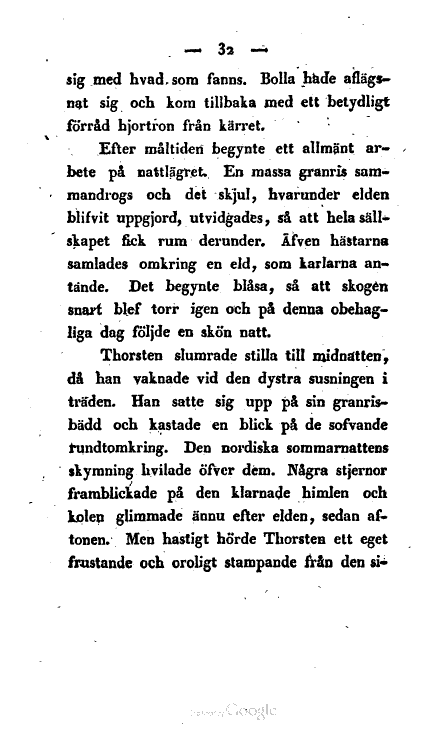 — 32 —

sig med hvad som fanns. Bolla hade aflägsnat sig och kom tillbaka med ett betydligt förråd hjortron från kärret.

Efter måltiden begynte ett allmänt arbete på nattlägret. En massa granris sammandrogs och det skjul, hvarunder elden blifvit uppgjord, utvidgades, så att hela sällskapet fick rum derunder. Äfven hästarna samlades omkring en eld, som karlarna antände. Det begynte blåsa, så att skogen snart blef torr igen och på denna obehagliga dag följde en skön natt.

Thorsten slumrade stilla till midnatten, då han vaknade vid den dystra susningen i träden. Han satte sig upp på sin granrisbädd och kastade en blick på de sofvande rundtomkring. Den nordiska sommarnattens skymning hvilade öfver dem. Några stjernor framblickade på den klarnade himlen och kolen glimmade ännu efter elden, sedan aftonen. Men hastigt hörde Thorsten ett eget frustande och oroligt stampande från den si-

Google